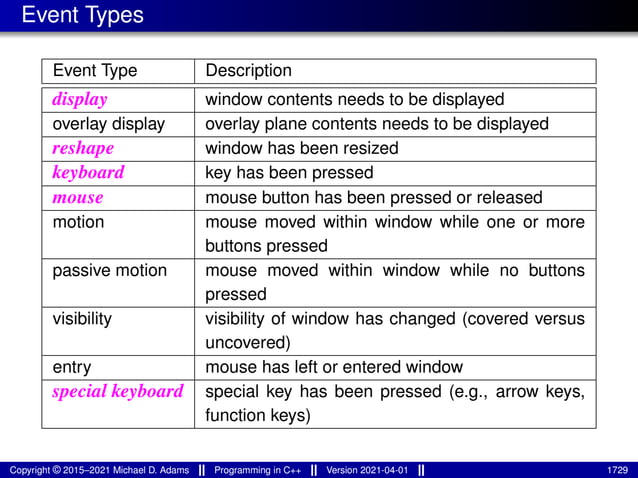 Event Types

| Event Type | Description |
|---|---|
| display | window contents needs to be displayed |
| overlay display | overlay plane contents needs to be displayed |
| reshape | window has been resized |
| keyboard | key has been pressed |
| mouse | mouse button has been pressed or released |
| motion | mouse moved within window while one or more buttons pressed |
| passive motion | mouse moved within window while no buttons pressed |
| visibility | visibility of window has changed (covered versus uncovered) |
| entry | mouse has left or entered window |
| special keyboard | special key has been pressed (e.g., arrow keys, function keys) |

Copyright © 2015–2021 Michael D. Adams || Programming in C++ || Version 2021-04-01 || 1729